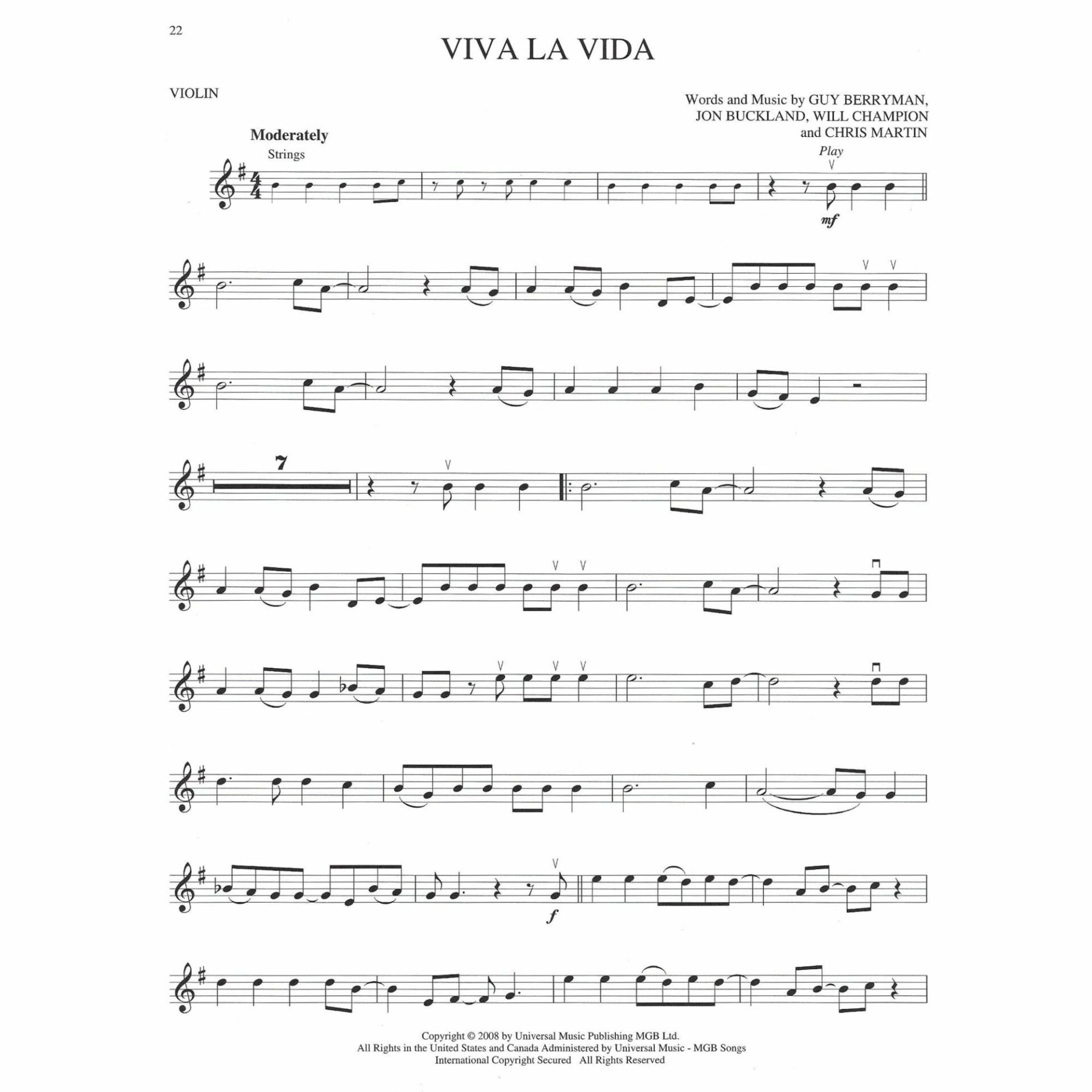 22

VIVA LA VIDA

VIOLIN

Words and Music by GUY BERRYMAN,
JON BUCKLAND, WILL CHAMPION
and CHRIS MARTIN

Moderately

Strings

Play

mf

7

f

Copyright © 2008 by Universal Music Publishing MGB Ltd.
All Rights in the United States and Canada Administered by Universal Music - MGB Songs
International Copyright Secured All Rights Reserved